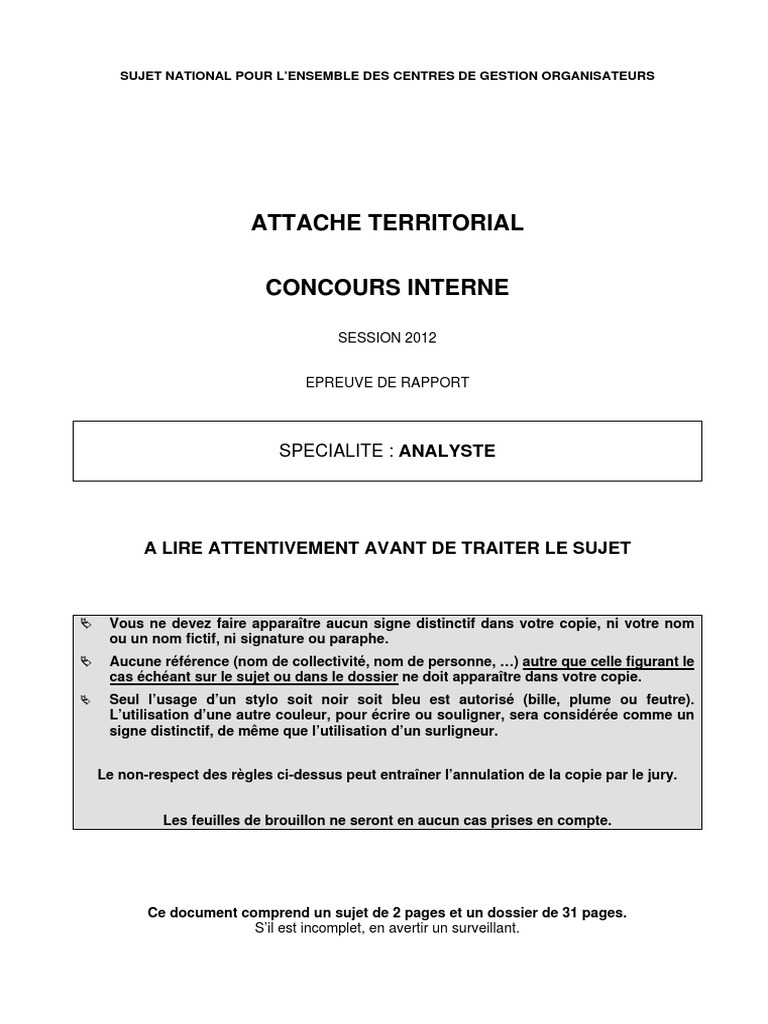 SUJET NATIONAL POUR L'ENSEMBLE DES CENTRES DE GESTION ORGANISATEURS

ATTACHE TERRITORIAL

CONCOURS INTERNE

SESSION 2012

EPREUVE DE RAPPORT

SPECIALITE : ANALYSTE

A LIRE ATTENTIVEMENT AVANT DE TRAITER LE SUJET

Vous ne devez faire apparaître aucun signe distinctif dans votre copie, ni votre nom ou un nom fictif, ni signature ou paraphe.

Aucune référence (nom de collectivité, nom de personne, …) autre que celle figurant le cas échéant sur le sujet ou dans le dossier ne doit apparaître dans votre copie.

Seul l'usage d'un stylo soit noir soit bleu est autorisé (bille, plume ou feutre). L'utilisation d'une autre couleur, pour écrire ou souligner, sera considérée comme un signe distinctif, de même que l'utilisation d'un surligneur.

Le non-respect des règles ci-dessus peut entraîner l'annulation de la copie par le jury.

Les feuilles de brouillon ne seront en aucun cas prises en compte.

Ce document comprend un sujet de 2 pages et un dossier de 31 pages.
S'il est incomplet, en avertir un surveillant.